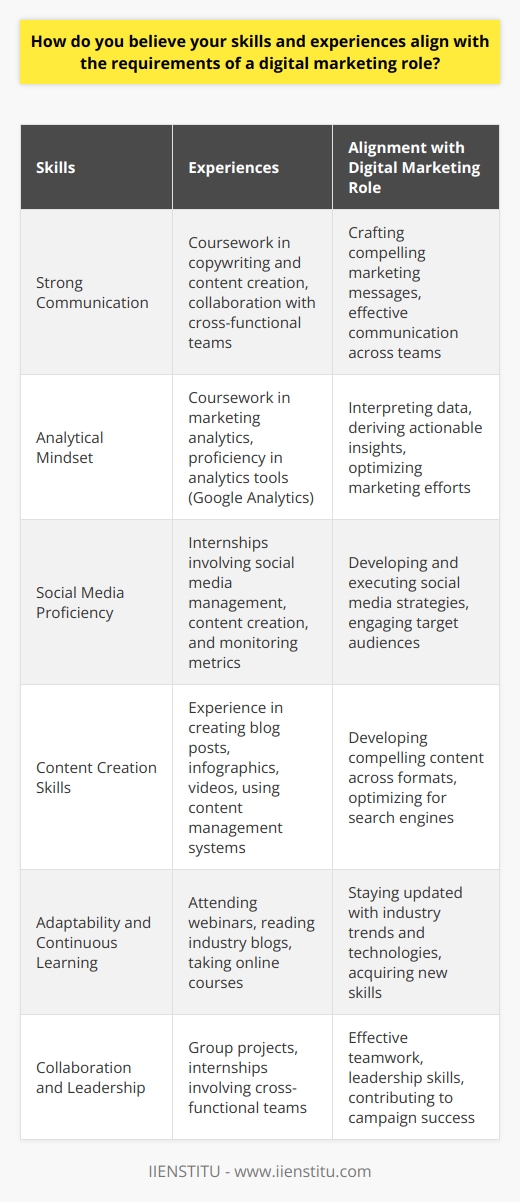 How do you believe your skills and experiences align with the requirements of a digital marketing role?

| Skills | Experiences | Alignment with Digital Marketing Role |
|---|---|---|
| Strong Communication | Coursework in copywriting and content creation, collaboration with cross-functional teams | Crafting compelling marketing messages, effective communication across teams |
| Analytical Mindset | Coursework in marketing analytics, proficiency in analytics tools (Google Analytics) | Interpreting data, deriving actionable insights, optimizing marketing efforts |
| Social Media Proficiency | Internships involving social media management, content creation, and monitoring metrics | Developing and executing social media strategies, engaging target audiences |
| Content Creation Skills | Experience in creating blog posts, infographics, videos, using content management systems | Developing compelling content across formats, optimizing for search engines |
| Adaptability and Continuous Learning | Attending webinars, reading industry blogs, taking online courses | Staying updated with industry trends and technologies, acquiring new skills |
| Collaboration and Leadership | Group projects, internships involving cross-functional teams | Effective teamwork, leadership skills, contributing to campaign success |

IIENSTITU - www.iienstitu.com